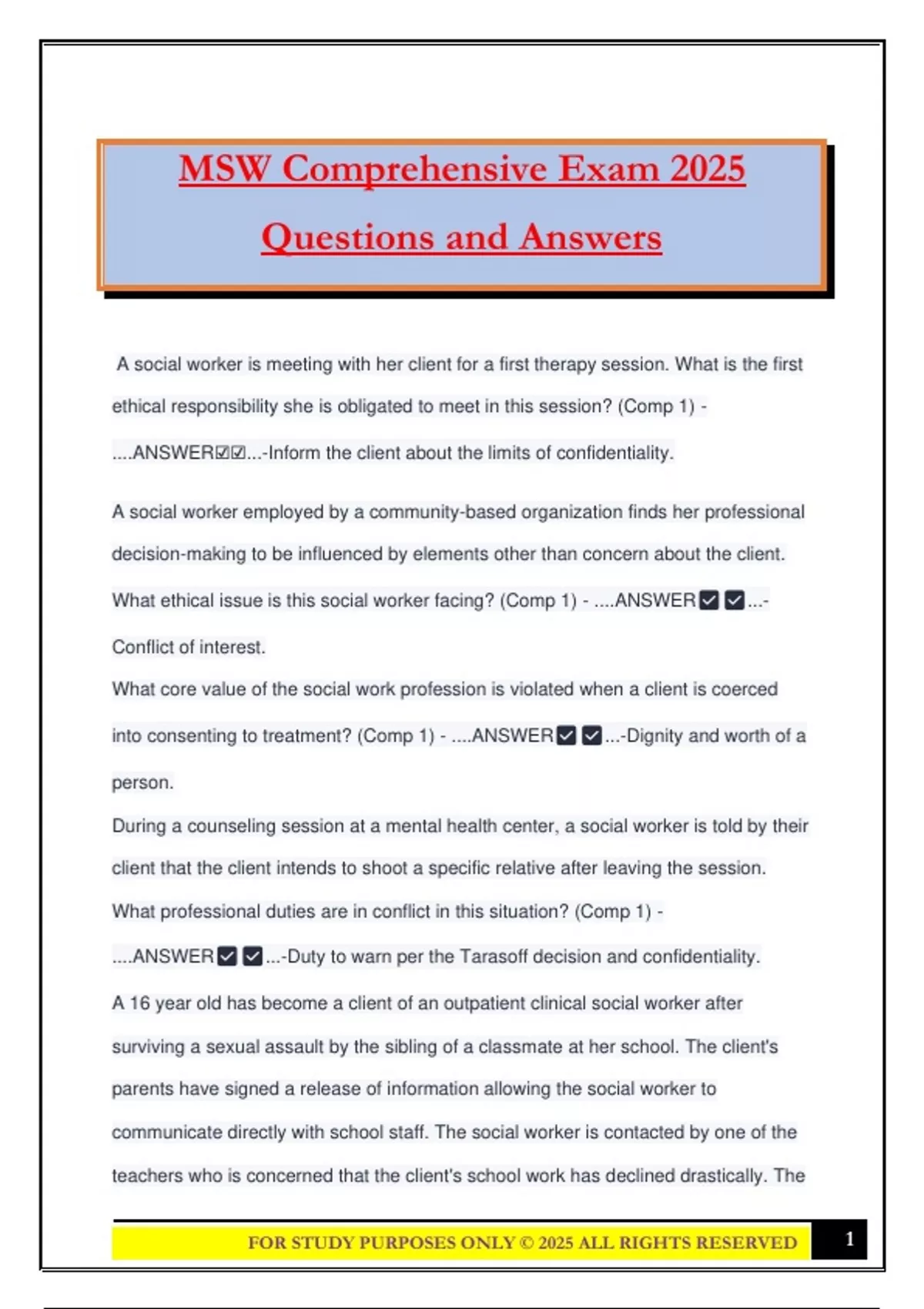 MSW Comprehensive Exam 2025

Questions and Answers

A social worker is meeting with her client for a first therapy session. What is the first ethical responsibility she is obligated to meet in this session? (Comp 1) - ....ANSWER☑☑...-Inform the client about the limits of confidentiality.

A social worker employed by a community-based organization finds her professional decision-making to be influenced by elements other than concern about the client. What ethical issue is this social worker facing? (Comp 1) - ....ANSWER☑☑...-Conflict of interest.

What core value of the social work profession is violated when a client is coerced into consenting to treatment? (Comp 1) - ....ANSWER☑☑...-Dignity and worth of a person.

During a counseling session at a mental health center, a social worker is told by their client that the client intends to shoot a specific relative after leaving the session. What professional duties are in conflict in this situation? (Comp 1) - ....ANSWER☑☑...-Duty to warn per the Tarasoff decision and confidentiality.

A 16 year old has become a client of an outpatient clinical social worker after surviving a sexual assault by the sibling of a classmate at her school. The client's parents have signed a release of information allowing the social worker to communicate directly with school staff. The social worker is contacted by one of the teachers who is concerned that the client's school work has declined drastically. The

FOR STUDY PURPOSES ONLY © 2025 ALL RIGHTS RESERVED
1